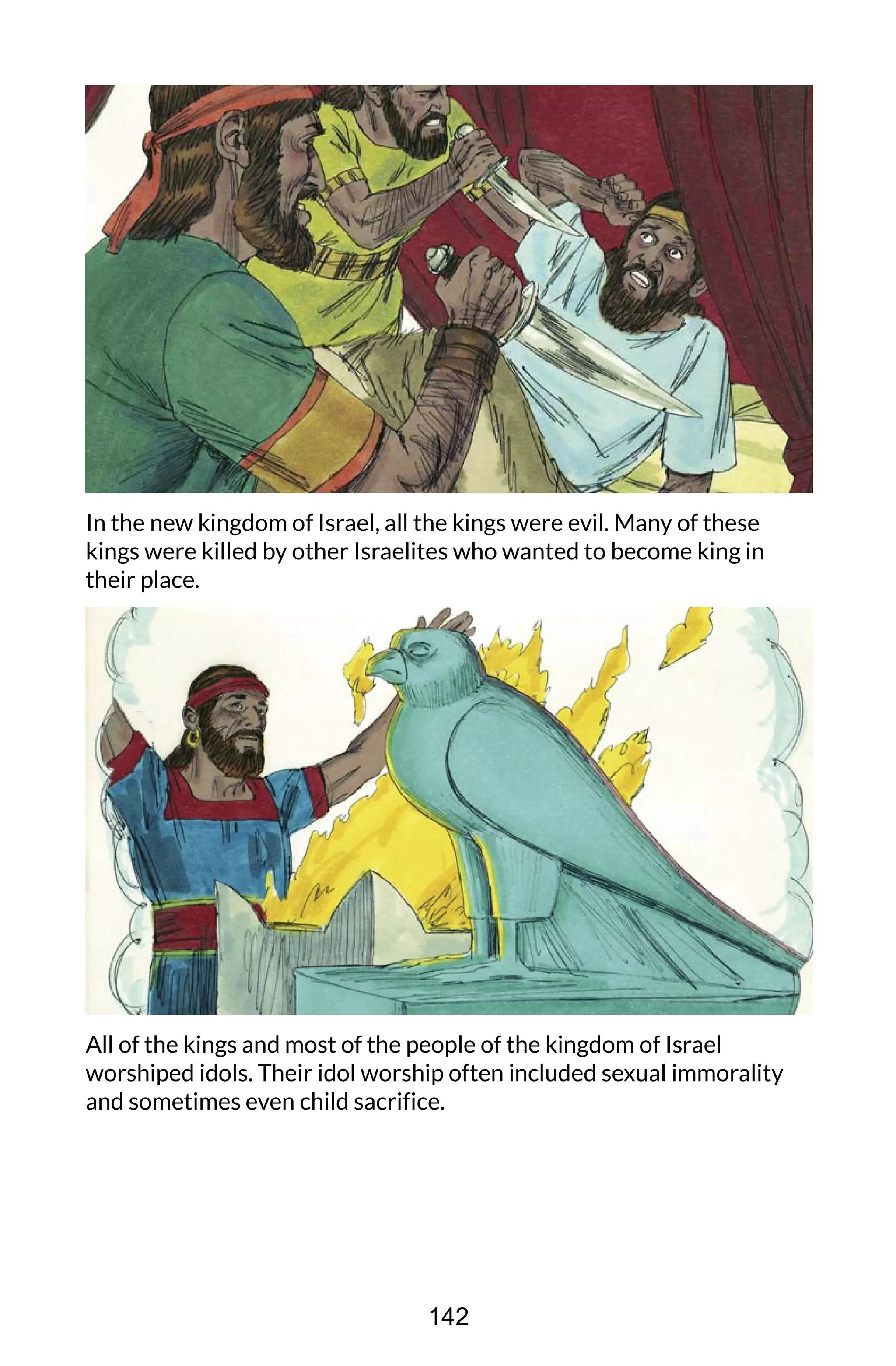 In the new kingdom of Israel, all the kings were evil. Many of these kings were killed by other Israelites who wanted to become king in their place.

All of the kings and most of the people of the kingdom of Israel worshiped idols. Their idol worship often included sexual immorality and sometimes even child sacrifice.

142